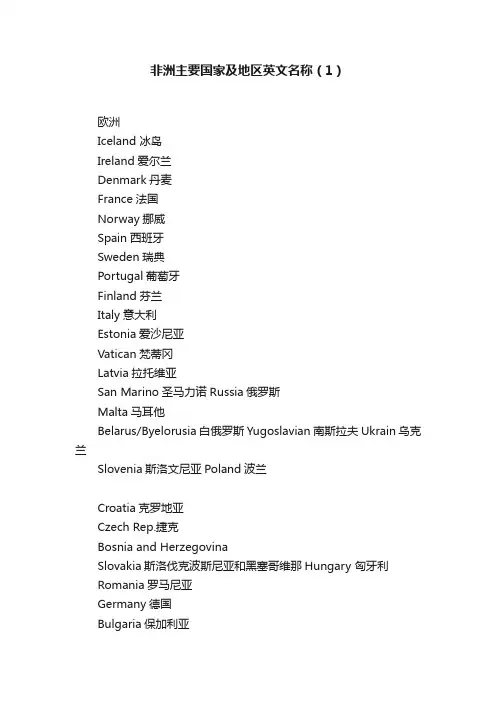 非洲主要国家及地区英文名称（1）

欧洲
Iceland 冰岛
Ireland 爱尔兰
Denmark 丹麦
France 法国
Norway 挪威
Spain 西班牙
Sweden 瑞典
Portugal 葡萄牙
Finland 芬兰
Italy 意大利
Estonia 爱沙尼亚
Vatican 梵蒂冈
Latvia 拉托维亚
San Marino 圣马力诺 Russia 俄罗斯
Malta 马耳他
Belarus/Byelorusia 白俄罗斯 Yugoslavian 南斯拉夫 Ukrain 乌克兰
Slovenia 斯洛文尼亚 Poland 波兰

Croatia 克罗地亚
Czech Rep.捷克
Bosnia and Herzegovina
Slovakia 斯洛伐克波斯尼亚和黑塞哥维那 Hungary 匈牙利
Romania 罗马尼亚
Germany 德国
Bulgaria 保加利亚